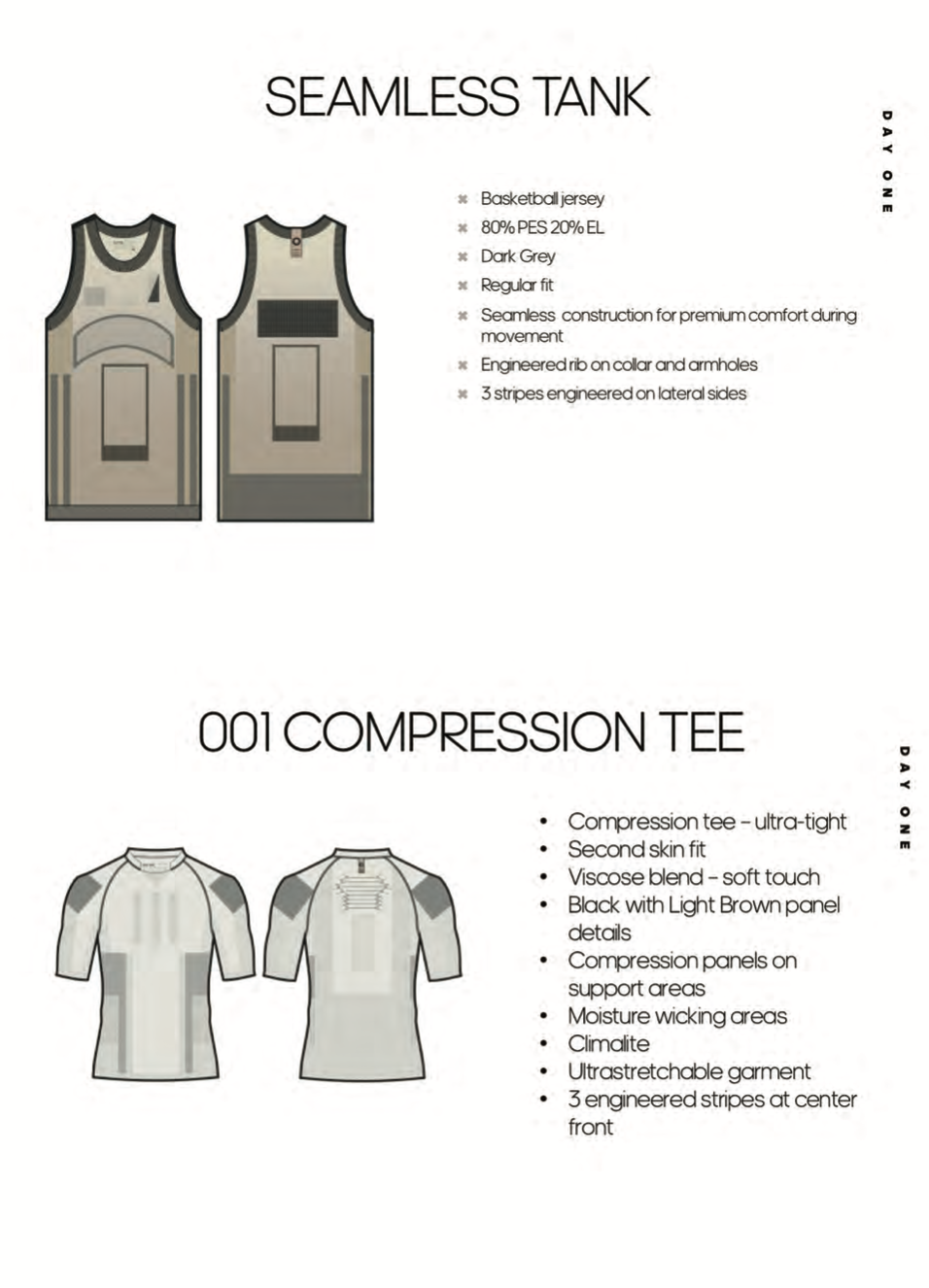 SEAMLESS TANK

DAY ONE

- Basketball jersey
- 80% PES 20% EL
- Dark Grey
- Regular fit
- Seamless construction for premium comfort during movement
- Engineered rib on collar and armholes
- 3 stripes engineered on lateral sides

001 COMPRESSION TEE

DAY ONE

- Compression tee – ultra-tight
- Second skin fit
- Viscose blend – soft touch
- Black with Light Brown panel details
- Compression panels on support areas
- Moisture wicking areas
- Climalite
- Ultrastretchable garment
- 3 engineered stripes at center front